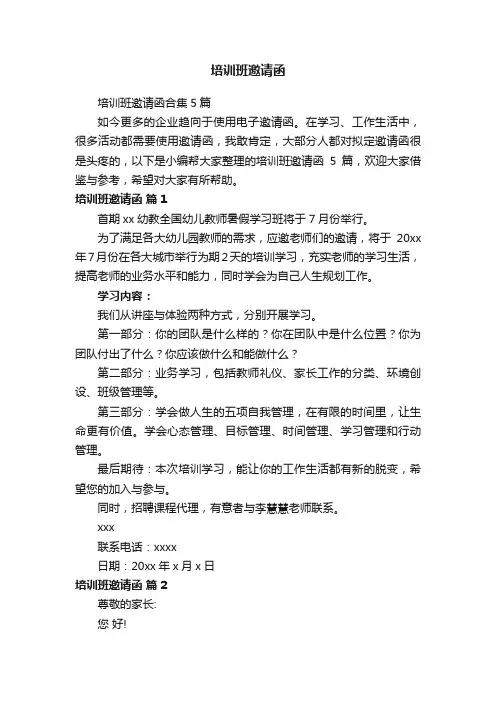 培训班邀请函

培训班邀请函合集 5 篇

如今更多的企业趋向于使用电子邀请函。在学习、工作生活中，很多活动都需要使用邀请函，我敢肯定，大部分人都对拟定邀请函很是头疼的，以下是小编帮大家整理的培训班邀请函 5 篇，欢迎大家借鉴与参考，希望对大家有所帮助。

培训班邀请函 篇 1

首期 xx 幼教全国幼儿教师暑假学习班将于 7 月份举行。

为了满足各大幼儿园教师的需求，应邀老师们的邀请，将于 20xx 年 7 月份在各大城市举行为期 2 天的培训学习，充实老师的学习生活，提高老师的业务水平和能力，同时学会为自己人生规划工作。

学习内容：

我们从讲座与体验两种方式，分别开展学习。

第一部分：你的团队是什么样的？你在团队中是什么位置？你为团队付出了什么？你应该做什么和能做什么？

第二部分：业务学习，包括教师礼仪、家长工作的分类、环境创设、班级管理等。

第三部分：学会做人生的五项自我管理，在有限的时间里，让生命更有价值。学会心态管理、目标管理、时间管理、学习管理和行动管理。

最后期待：本次培训学习，能让你的工作生活都有新的脱变，希望您的加入与参与。

同时，招聘课程代理，有意者与李慧慧老师联系。

xxx

联系电话：xxxx

日期：20xx 年 x 月 x 日

培训班邀请函 篇 2

尊敬的家长:

您 好!